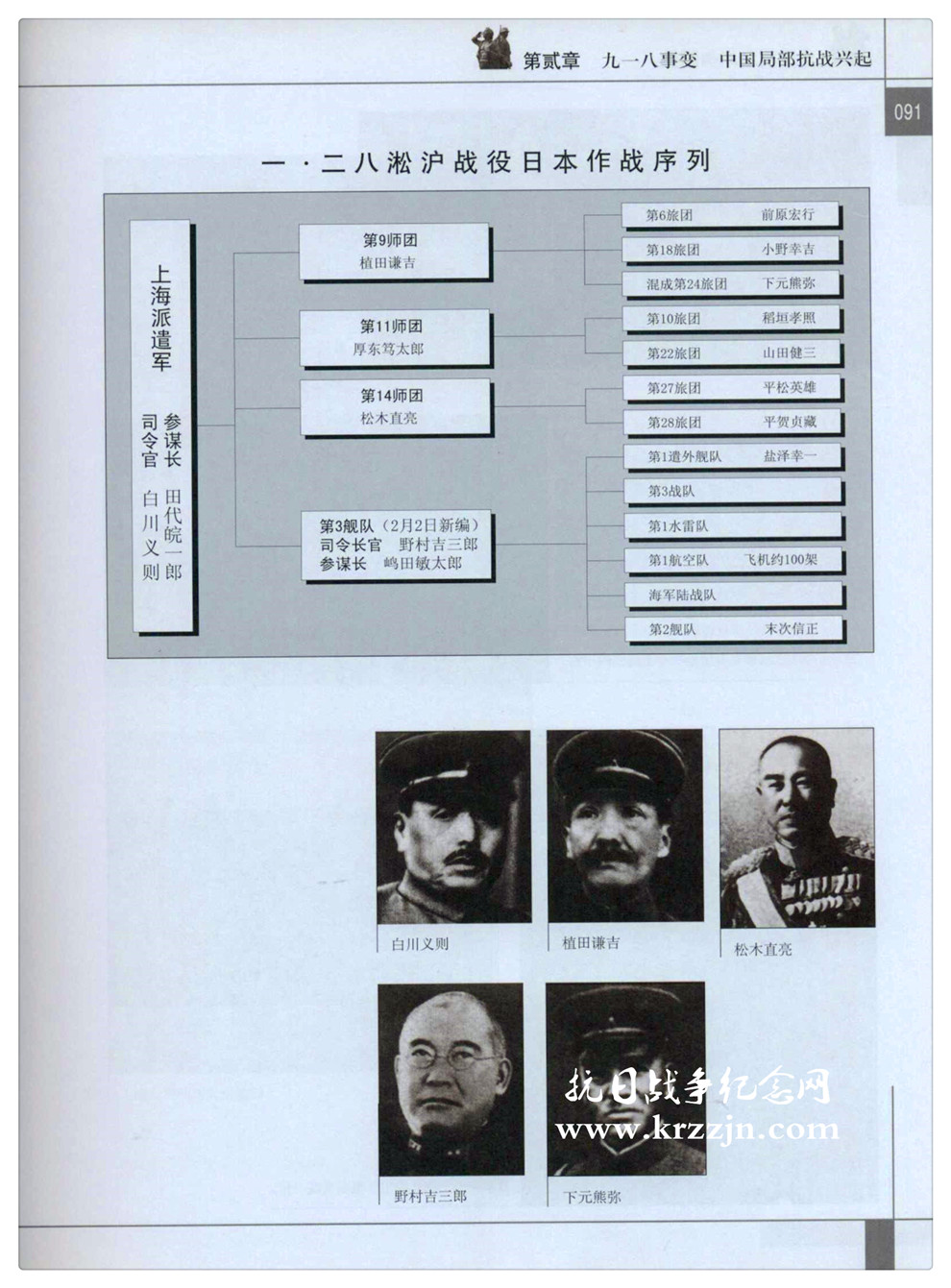 第贰章　九一八事变　中国局部抗战兴起

091

一·二八淞沪战役日本作战序列

上海派遣军

司令官　白川义则
参谋长　田代皖一郎

第9师团
植田谦吉

第11师团
厚东笃太郎

第14师团
松木直亮

第3舰队（2月2日新编）
司令长官　野村吉三郎
参谋长　嶋田敏太郎

第6旅团　前原宏行
第18旅团　小野幸吉
混成第24旅团　下元熊弥
第10旅团　稻垣孝照
第22旅团　山田健三
第27旅团　平松英雄
第28旅团　平贺贞藏
第1遣外舰队　盐泽幸一
第3战队
第1水雷队
第1航空队　飞机约100架
海军陆战队
第2舰队　末次信正

白川义则

植田谦吉

松木直亮

野村吉三郎

下元熊弥

抗日战争纪念网
www.krzzjn.com